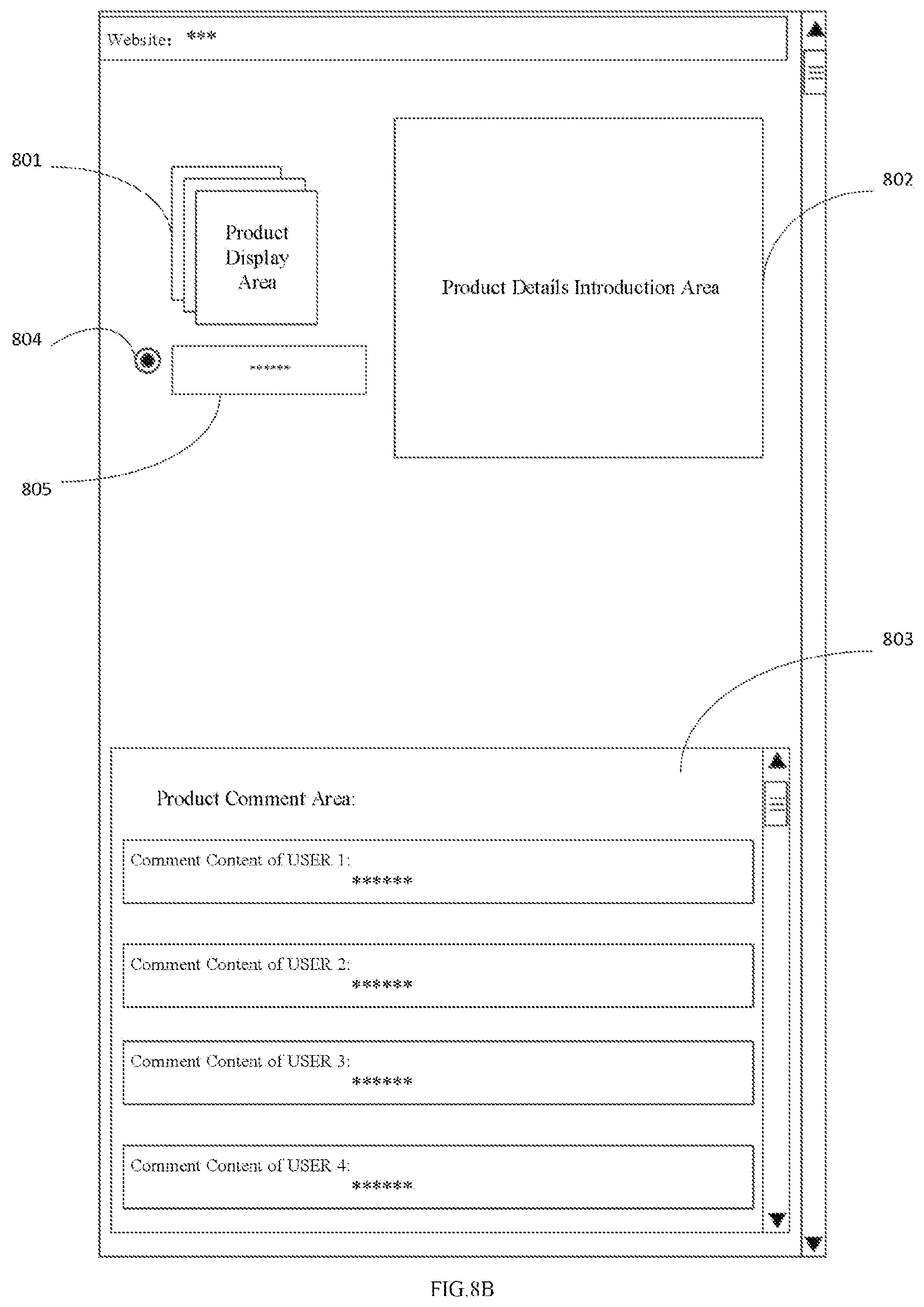 Website: ***

801

Product Display Area

802

Product Details Introduction Area

804

******

805

803

Product Comment Area:

Comment Content of USER 1:
******

Comment Content of USER 2:
******

Comment Content of USER 3:
******

Comment Content of USER 4:
******

FIG.8B